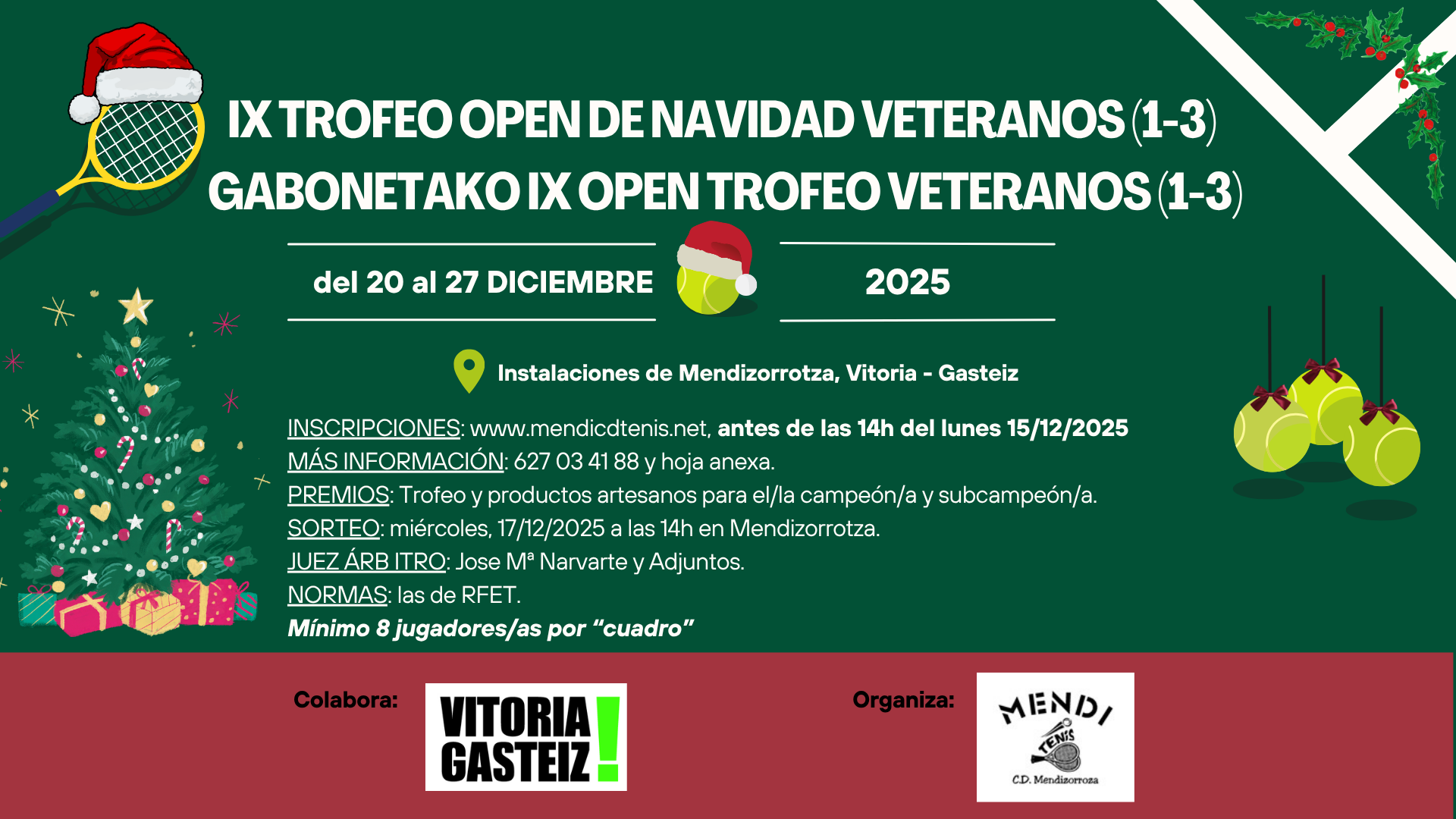 IX TROFEO OPEN DE NAVIDAD VETERANOS (1-3)
GABONETAKO IX OPEN TROFEO VETERANOS (1-3)

del 20 al 27 DICIEMBRE

2025

Instalaciones de Mendizorrotza, Vitoria - Gasteiz

INSCRIPCIONES: www.mendicdtenis.net, antes de las 14h del lunes 15/12/2025
MÁS INFORMACIÓN: 627 03 41 88 y hoja anexa.
PREMIOS: Trofeo y productos artesanos para el/la campeón/a y subcampeón/a.
SORTEO: miércoles, 17/12/2025 a las 14h en Mendizorrotza.
JUEZ ÁRB ITRO: Jose Mª Narvarte y Adjuntos.
NORMAS: las de RFET.
Mínimo 8 jugadores/as por "cuadro"

Colabora:

VITORIA GASTEIZ!

Organiza:

MENDI
TENIS
C.D. Mendizorroza